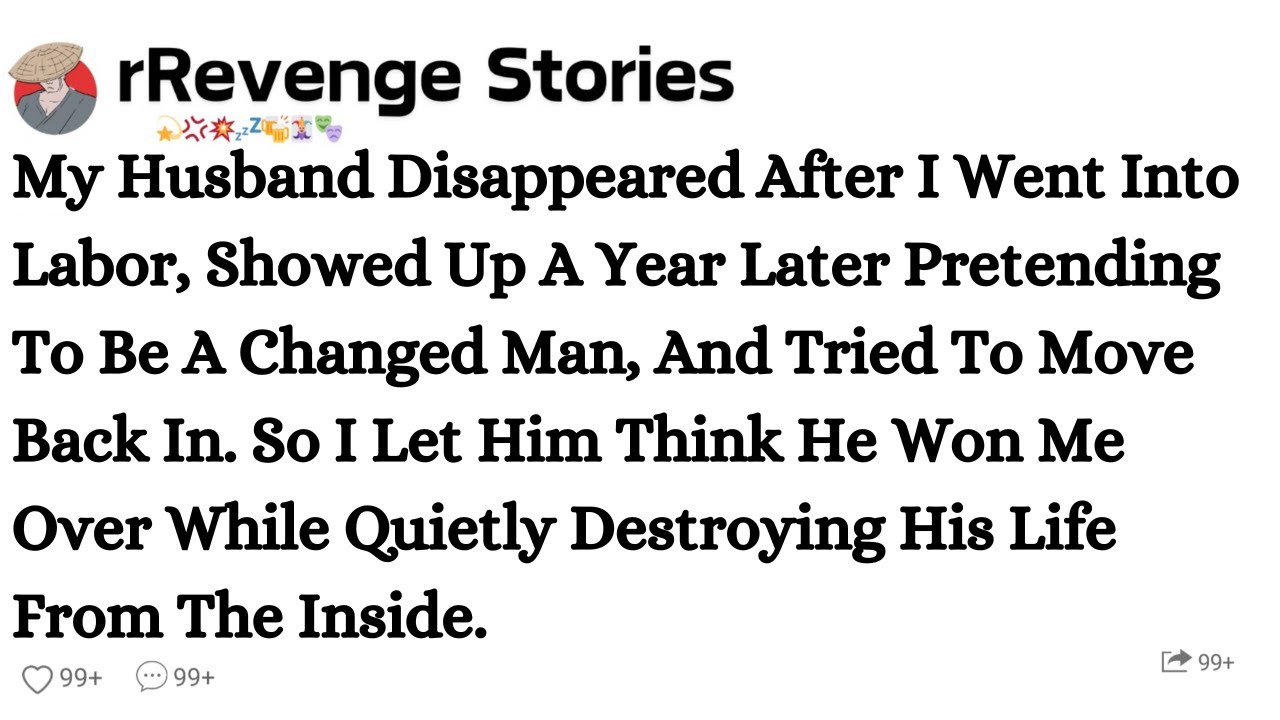 rRevenge Stories

My Husband Disappeared After I Went Into Labor, Showed Up A Year Later Pretending To Be A Changed Man, And Tried To Move Back In. So I Let Him Think He Won Me Over While Quietly Destroying His Life From The Inside.

99+ 99+ 99+